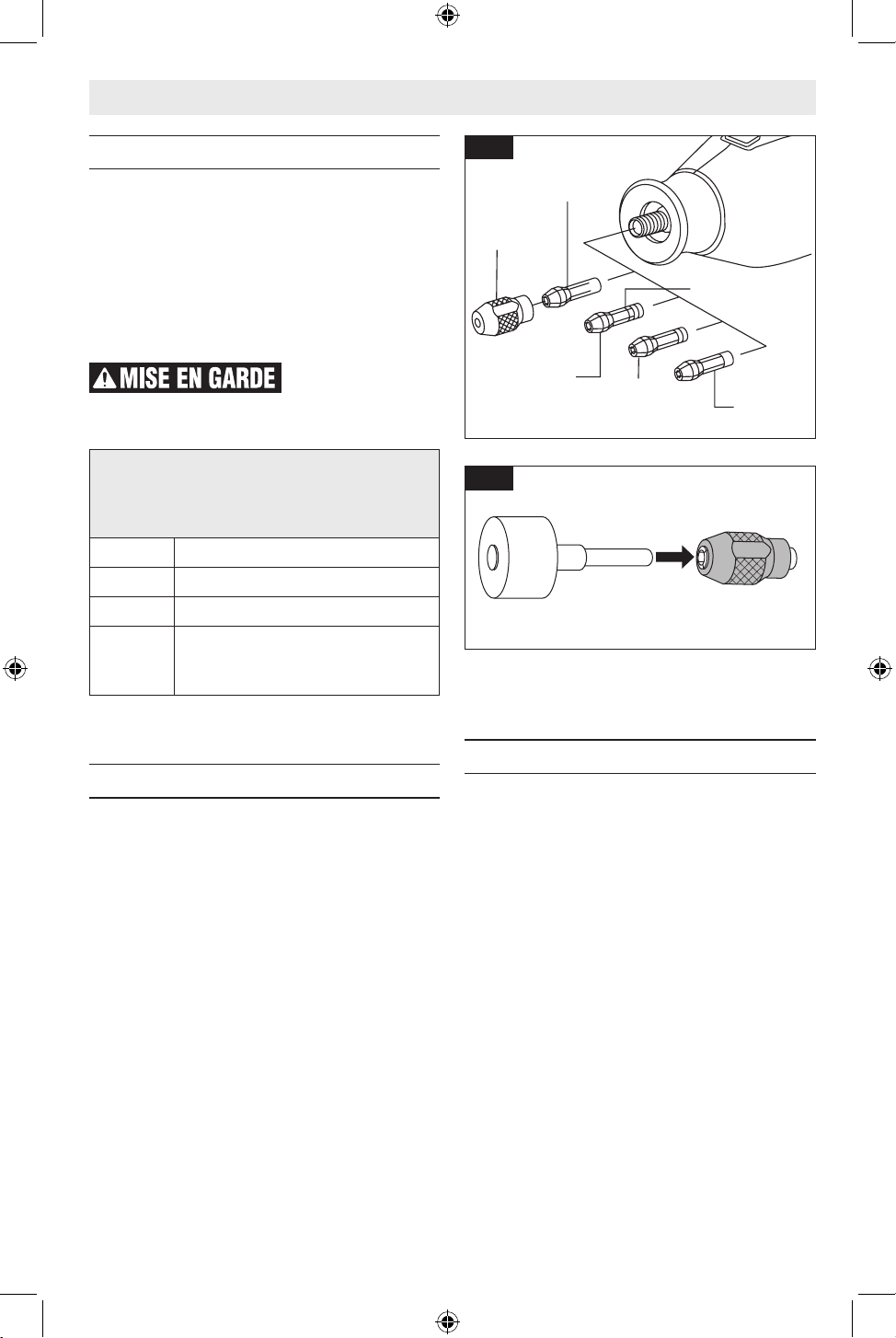 MISE EN GARDE